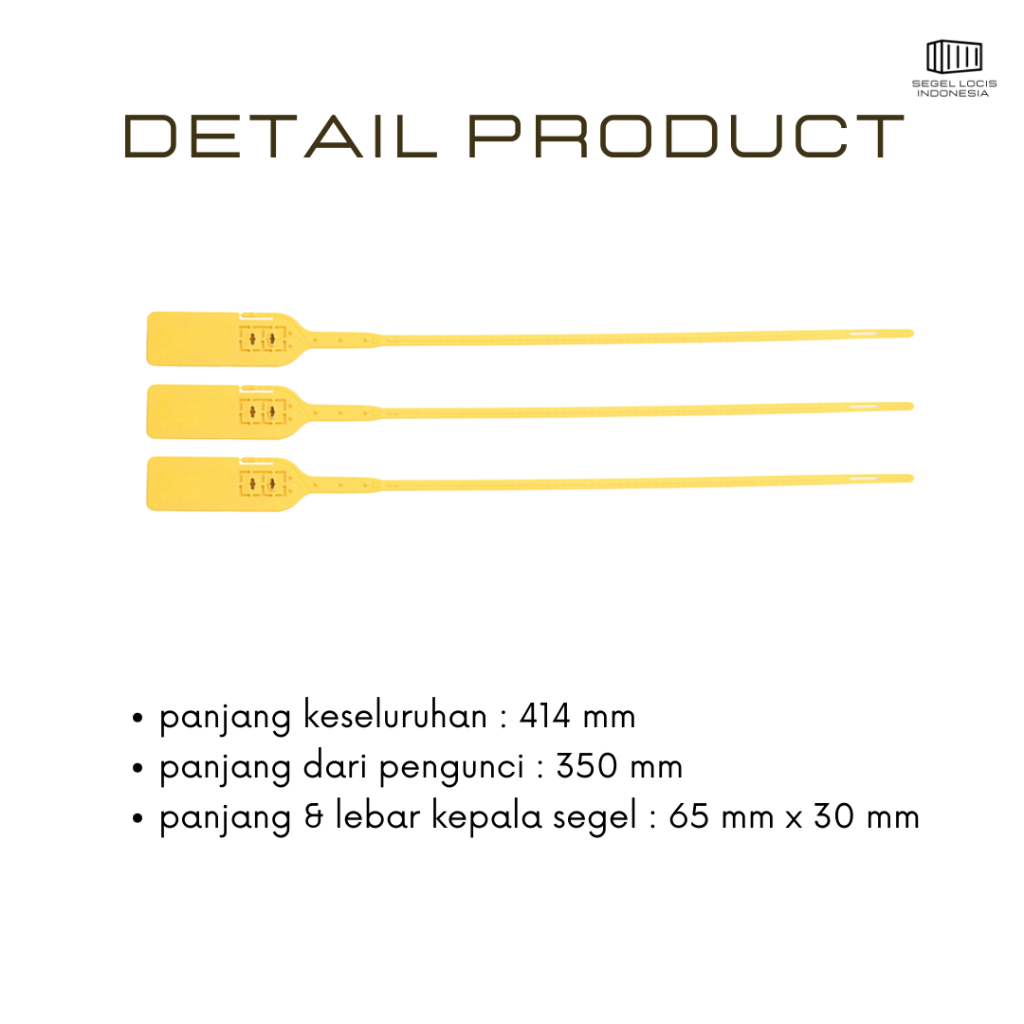 SEGEL LOCIS
INDONESIA

DETAIL PRODUCT

• panjang keseluruhan : 414 mm
• panjang dari pengunci : 350 mm
• panjang & lebar kepala segel : 65 mm x 30 mm